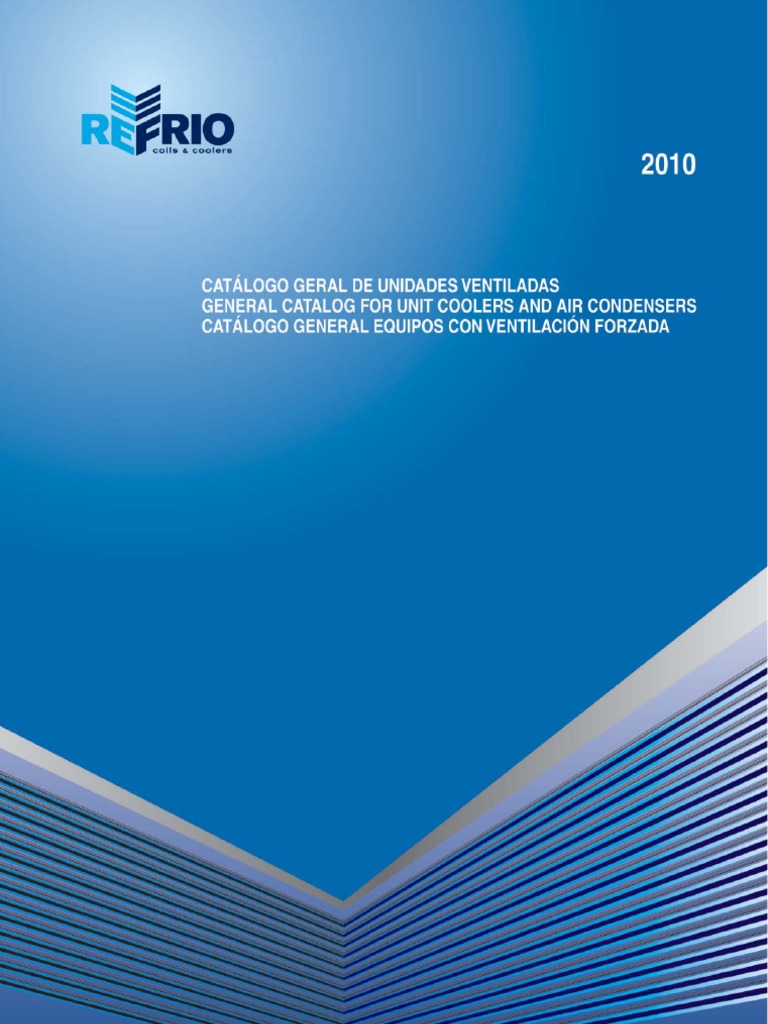 REFRIO
coils & coolers

2010

CATÁLOGO GERAL DE UNIDADES VENTILADAS
GENERAL CATALOG FOR UNIT COOLERS AND AIR CONDENSERS
CATÁLOGO GENERAL EQUIPOS CON VENTILACIÓN FORZADA